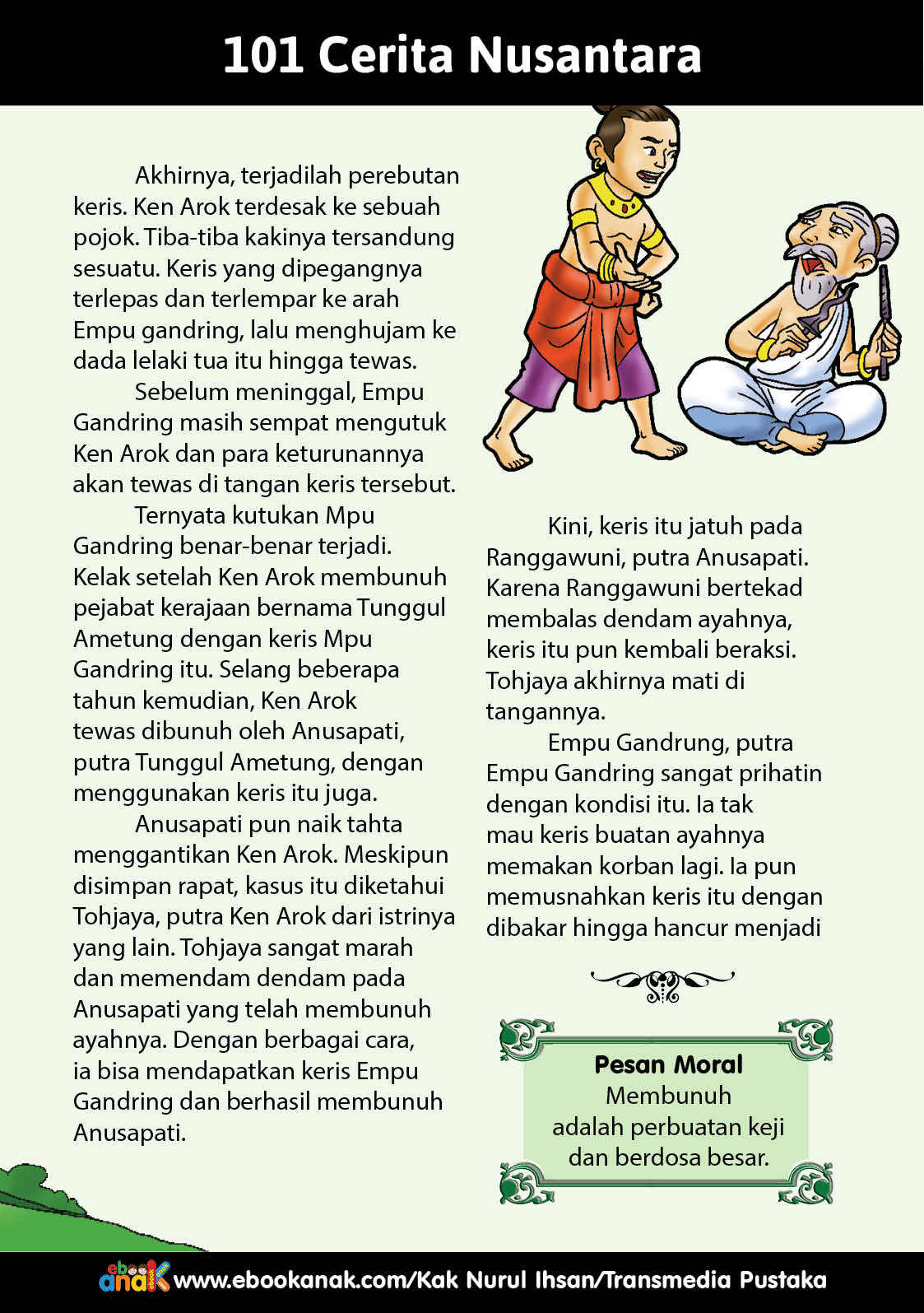 101 Cerita Nusantara

Akhirnya, terjadilah perebutan keris. Ken Arok terdesak ke sebuah pojok. Tiba-tiba kakinya tersandung sesuatu. Keris yang dipegangnya terlepas dan terlempar ke arah Empu gandring, lalu menghujam ke dada lelaki tua itu hingga tewas.

Sebelum meninggal, Empu Gandring masih sempat mengutuk Ken Arok dan para keturunannya akan tewas di tangan keris tersebut.

Ternyata kutukan Mpu Gandring benar-benar terjadi. Kelak setelah Ken Arok membunuh pejabat kerajaan bernama Tunggul Ametung dengan keris Mpu Gandring itu. Selang beberapa tahun kemudian, Ken Arok tewas dibunuh oleh Anusapati, putra Tunggul Ametung, dengan menggunakan keris itu juga.

Anusapati pun naik tahta menggantikan Ken Arok. Meskipun disimpan rapat, kasus itu diketahui Tohjaya, putra Ken Arok dari istrinya yang lain. Tohjaya sangat marah dan memendam dendam pada Anusapati yang telah membunuh ayahnya. Dengan berbagai cara, ia bisa mendapatkan keris Empu Gandring dan berhasil membunuh Anusapati.

Kini, keris itu jatuh pada Ranggawuni, putra Anusapati. Karena Ranggawuni bertekad membalas dendam ayahnya, keris itu pun kembali beraksi. Tohjaya akhirnya mati di tangannya.

Empu Gandrung, putra Empu Gandring sangat prihatin dengan kondisi itu. Ia tak mau keris buatan ayahnya memakan korban lagi. Ia pun memusnahkan keris itu dengan dibakar hingga hancur menjadi

Pesan Moral
Membunuh adalah perbuatan keji dan berdosa besar.

ebook anak www.ebookanak.com/Kak Nurul Ihsan/Transmedia Pustaka